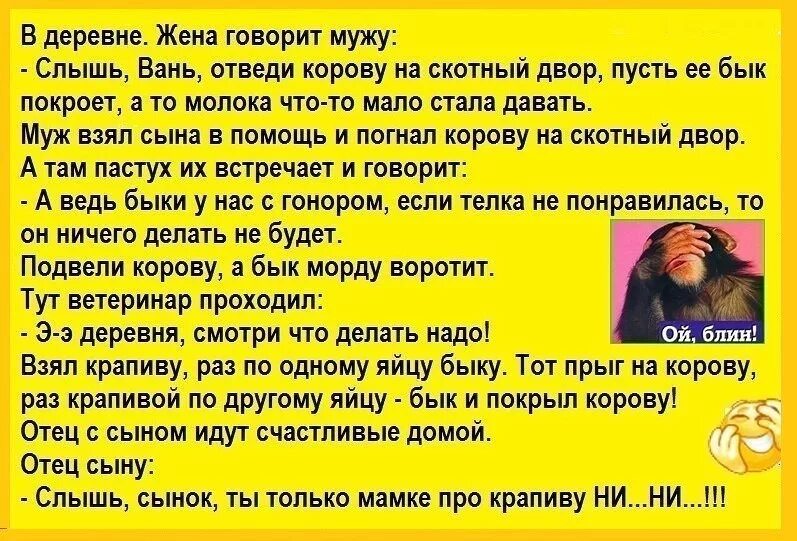 В деревне. Жена говорит мужу:
- Слышь, Вань, отведи корову на скотный двор, пусть ее бык покроет, а то молока что-то мало стала давать.
Муж взял сына в помощь и погнал корову на скотный двор.
А там пастух их встречает и говорит:
- А ведь быки у нас с гонором, если телка не понравилась, то он ничего делать не будет.
Подвели корову, а бык морду воротит.
Тут ветеринар проходил:
- Э-э деревня, смотри что делать надо!
Взял крапиву, раз по одному яйцу быку. Тот прыг на корову, раз крапивой по другому яйцу - бык и покрыл корову!
Отец с сыном идут счастливые домой.
Отец сыну:
- Слышь, сынок, ты только мамке про крапиву НИ...НИ...!!!

Ой, блин!